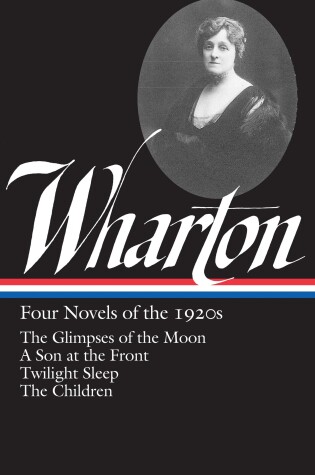 Wharton

Four Novels of the 1920s

The Glimpses of the Moon
A Son at the Front
Twilight Sleep
The Children